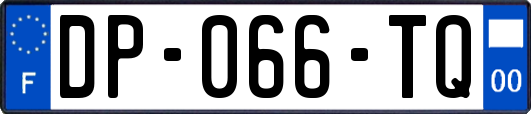 F
DP-066-TQ
00